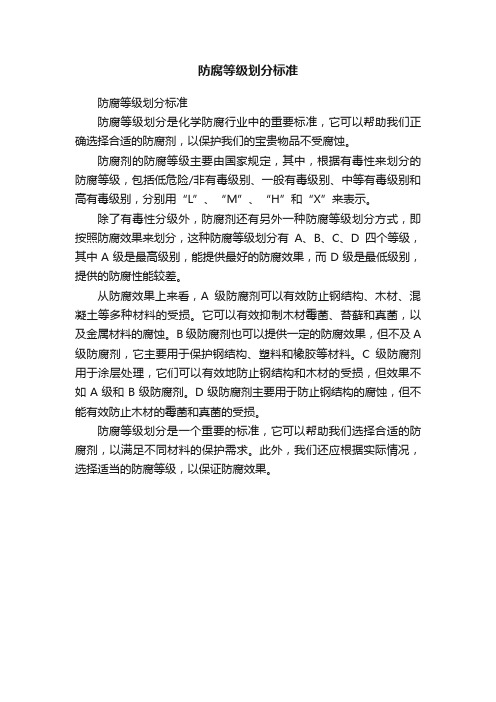 防腐等级划分标准

防腐等级划分标准

防腐等级划分是化学防腐行业中的重要标准，它可以帮助我们正确选择合适的防腐剂，以保护我们的宝贵物品不受腐蚀。

防腐剂的防腐等级主要由国家规定，其中，根据有毒性来划分的防腐等级，包括低危险/非有毒级别、一般有毒级别、中等有毒级别和高有毒级别，分别用“L”、“M”、“H”和“X”来表示。

除了有毒性分级外，防腐剂还有另外一种防腐等级划分方式，即按照防腐效果来划分，这种防腐等级划分有 A、B、C、D 四个等级，其中 A 级是最高级别，能提供最好的防腐效果，而 D 级是最低级别，提供的防腐性能较差。

从防腐效果上来看，A 级防腐剂可以有效防止钢结构、木材、混凝土等多种材料的受损。它可以有效抑制木材霉菌、苔藓和真菌，以及金属材料的腐蚀。B 级防腐剂也可以提供一定的防腐效果，但不及 A 级防腐剂，它主要用于保护钢结构、塑料和橡胶等材料。C 级防腐剂用于涂层处理，它们可以有效地防止钢结构和木材的受损，但效果不如 A 级和 B 级防腐剂。D 级防腐剂主要用于防止钢结构的腐蚀，但不能有效防止木材的霉菌和真菌的受损。

防腐等级划分是一个重要的标准，它可以帮助我们选择合适的防腐剂，以满足不同材料的保护需求。此外，我们还应根据实际情况，选择适当的防腐等级，以保证防腐效果。